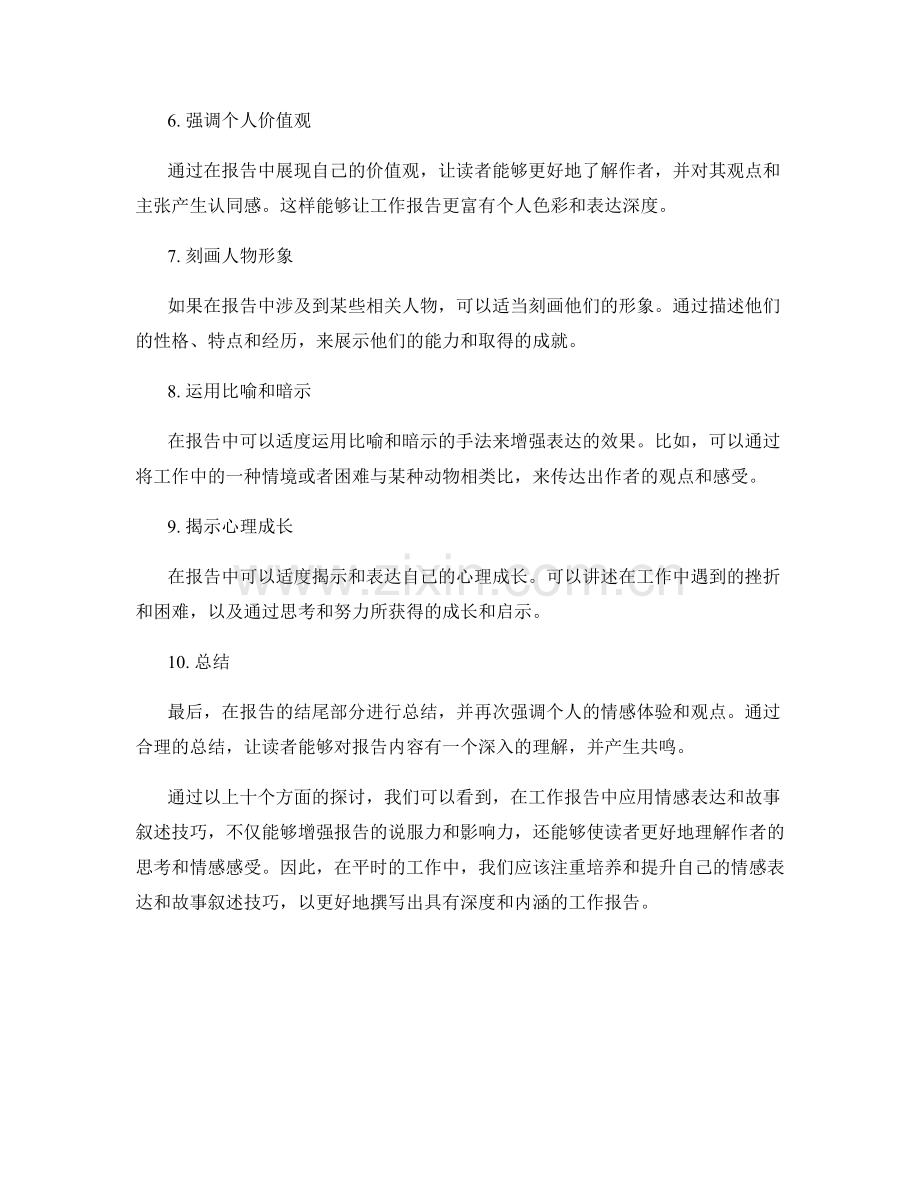 6.强调个人价值观

通过在报告中展现自己的价值观，让读者能够更好地了解作者，并对其观点和主张产生认同感。这样能够让工作报告更富有个人色彩和表达深度。

7.刻画人物形象

如果在报告中涉及到某些相关人物，可以适当刻画他们的形象。通过描述他们的性格、特点和经历，来展示他们的能力和取得的成就。

8.运用比喻和暗示

在报告中可以适度运用比喻和暗示的手法来增强表达的效果。比如，可以通过将工作中的一种情境或者困难与某种动物相类比，来传达出作者的观点和感受。

9.揭示心理成长

在报告中可以适度揭示和表达自己的心理成长。可以讲述在工作中遇到的挫折和困难，以及通过思考和努力所获得的成长和启示。

10.总结

最后，在报告的结尾部分进行总结，并再次强调个人的情感体验和观点。通过合理的总结，让读者能够对报告内容有一个深入的理解，并产生共鸣。

通过以上十个方面的探讨，我们可以看到，在工作报告中应用情感表达和故事叙述技巧，不仅能够增强报告的说服力和影响力，还能够使读者更好地理解作者的思考和情感感受。因此，在平时的工作中，我们应该注重培养和提升自己的情感表达和故事叙述技巧，以更好地撰写出具有深度和内涵的工作报告。

www.zixin.com.cn